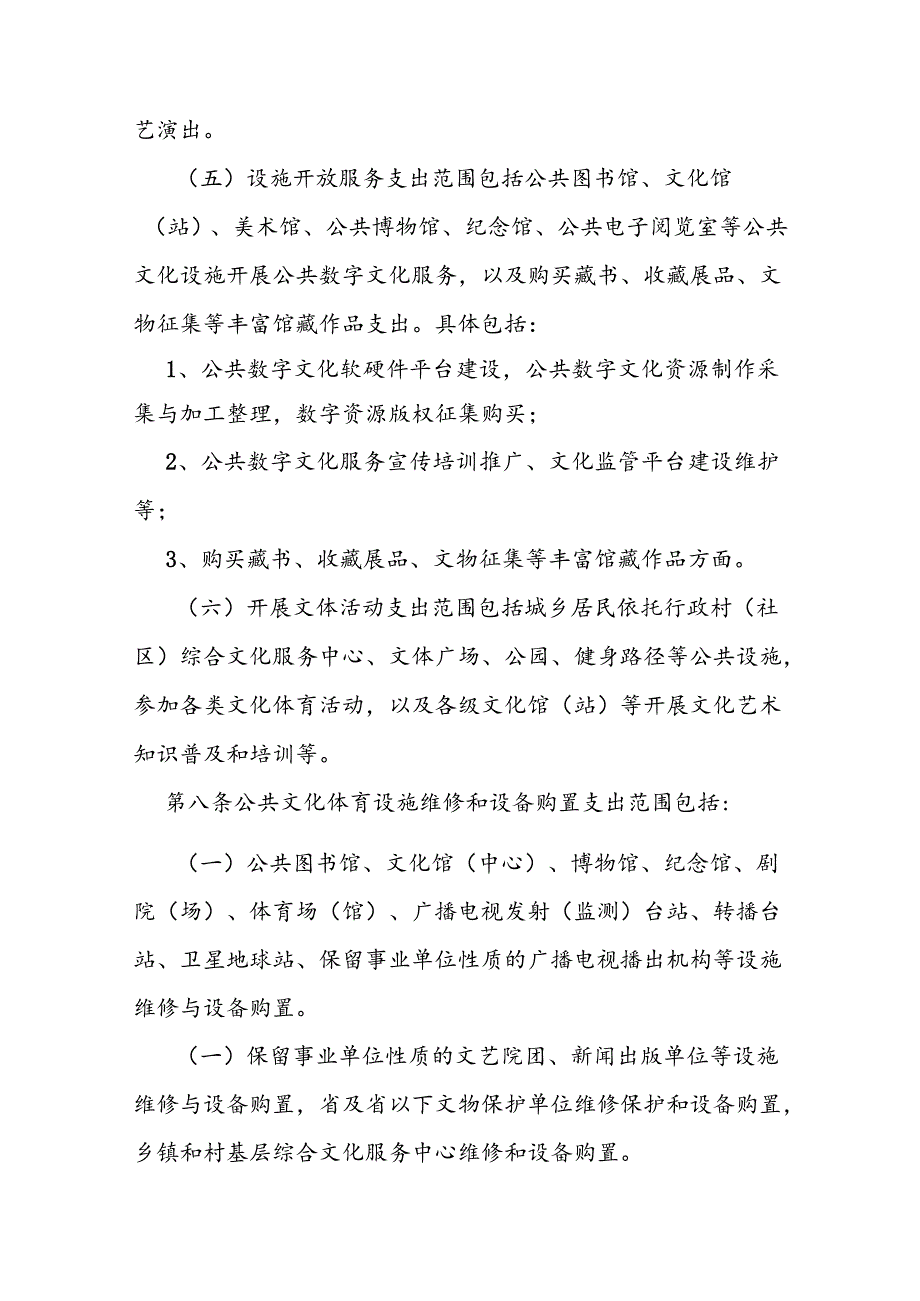 艺演出。

（五）设施开放服务支出范围包括公共图书馆、文化馆（站）、美术馆、公共博物馆、纪念馆、公共电子阅览室等公共文化设施开展公共数字文化服务，以及购买藏书、收藏展品、文物征集等丰富馆藏作品支出。具体包括：

1、公共数字文化软硬件平台建设，公共数字文化资源制作采集与加工整理，数字资源版权征集购买；

2、公共数字文化服务宣传培训推广、文化监管平台建设维护等；

3、购买藏书、收藏展品、文物征集等丰富馆藏作品方面。

（六）开展文体活动支出范围包括城乡居民依托行政村（社区）综合文化服务中心、文体广场、公园、健身路径等公共设施，参加各类文化体育活动，以及各级文化馆（站）等开展文化艺术知识普及和培训等。

第八条公共文化体育设施维修和设备购置支出范围包括：

（一）公共图书馆、文化馆（中心）、博物馆、纪念馆、剧院（场）、体育场（馆）、广播电视发射（监测）台站、转播台站、卫星地球站、保留事业单位性质的广播电视播出机构等设施维修与设备购置。

（一）保留事业单位性质的文艺院团、新闻出版单位等设施维修与设备购置，省及省以下文物保护单位维修保护和设备购置，乡镇和村基层综合文化服务中心维修和设备购置。